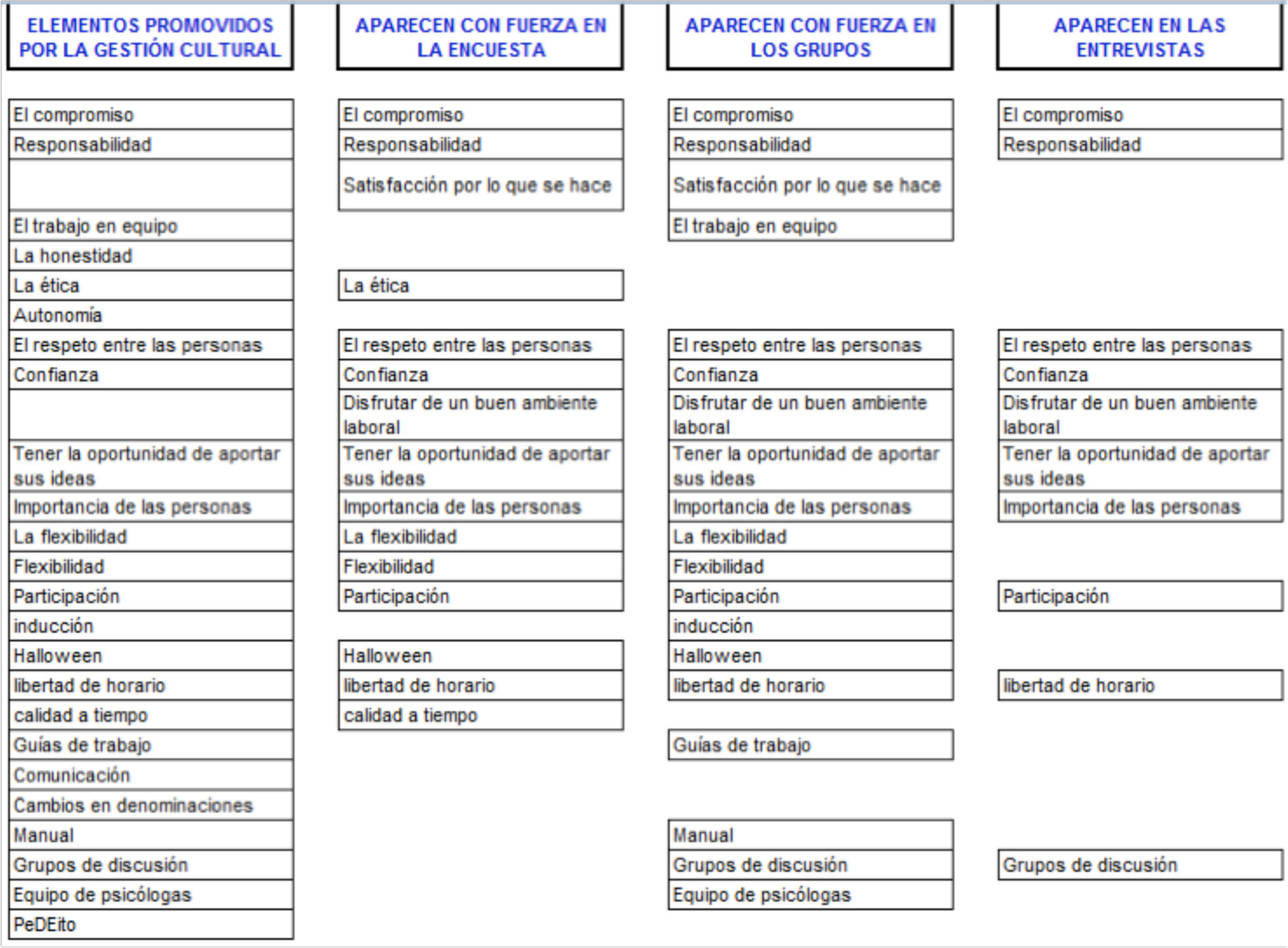 | ELEMENTOS PROMOVIDOS POR LA GESTIÓN CULTURAL | APARECEN CON FUERZA EN LA ENCUESTA | APARECEN CON FUERZA EN LOS GRUPOS | APARECEN EN LAS ENTREVISTAS |
|---|---|---|---|
| El compromiso | El compromiso | El compromiso | El compromiso |
| Responsabilidad | Responsabilidad | Responsabilidad | Responsabilidad |
| | Satisfacción por lo que se hace | Satisfacción por lo que se hace | |
| El trabajo en equipo | | El trabajo en equipo | |
| La honestidad | | | |
| La ética | La ética | | |
| Autonomía | | | |
| El respeto entre las personas | El respeto entre las personas | El respeto entre las personas | El respeto entre las personas |
| Confianza | Confianza | Confianza | Confianza |
| | Disfrutar de un buen ambiente laboral | Disfrutar de un buen ambiente laboral | Disfrutar de un buen ambiente laboral |
| Tener la oportunidad de aportar sus ideas | Tener la oportunidad de aportar sus ideas | Tener la oportunidad de aportar sus ideas | Tener la oportunidad de aportar sus ideas |
| Importancia de las personas | Importancia de las personas | Importancia de las personas | Importancia de las personas |
| La flexibilidad | La flexibilidad | La flexibilidad | |
| Flexibilidad | Flexibilidad | Flexibilidad | |
| Participación | Participación | Participación | Participación |
| inducción | | inducción | |
| Halloween | Halloween | Halloween | |
| libertad de horario | libertad de horario | libertad de horario | libertad de horario |
| calidad a tiempo | calidad a tiempo | | |
| Guías de trabajo | | Guías de trabajo | |
| Comunicación | | | |
| Cambios en denominaciones | | | |
| Manual | | Manual | |
| Grupos de discusión | | Grupos de discusión | Grupos de discusión |
| Equipo de psicólogas | | Equipo de psicólogas | |
| PeDEito | | | |